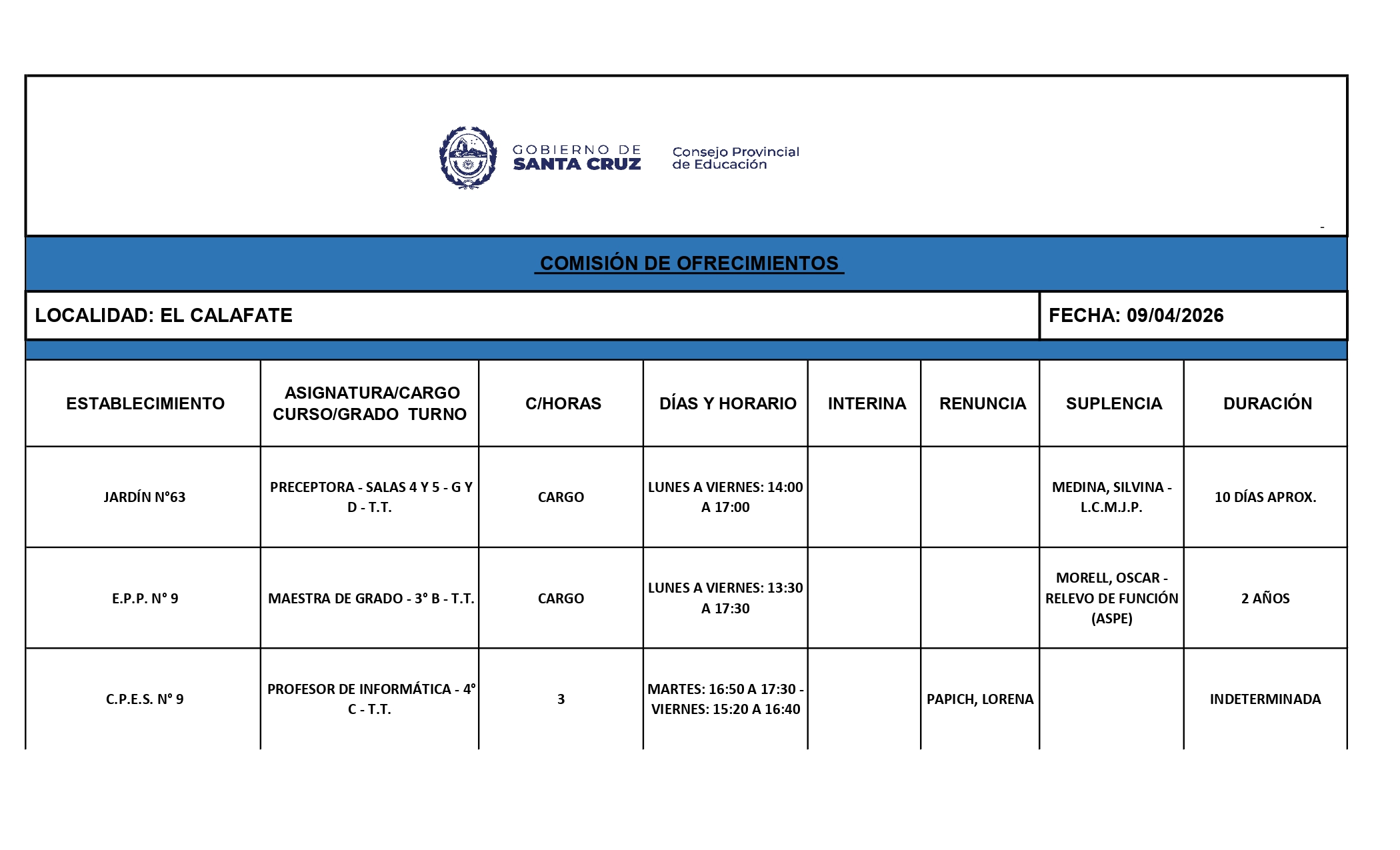 GOBIERNO DE SANTA CRUZ

Consejo Provincial de Educación

-

COMISIÓN DE OFRECIMIENTOS

LOCALIDAD: EL CALAFATE

FECHA: 09/04/2026

| ESTABLECIMIENTO | ASIGNATURA/CARGO CURSO/GRADO TURNO | C/HORAS | DÍAS Y HORARIO | INTERINA | RENUNCIA | SUPLENCIA | DURACIÓN |
|---|---|---|---|---|---|---|---|
| JARDÍN N°63 | PRECEPTORA - SALAS 4 Y 5 - G Y D - T.T. | CARGO | LUNES A VIERNES: 14:00 A 17:00 | | | MEDINA, SILVINA - L.C.M.J.P. | 10 DÍAS APROX. |
| E.P.P. N° 9 | MAESTRA DE GRADO - 3° B - T.T. | CARGO | LUNES A VIERNES: 13:30 A 17:30 | | | MORELL, OSCAR - RELEVO DE FUNCIÓN (ASPE) | 2 AÑOS |
| C.P.E.S. N° 9 | PROFESOR DE INFORMÁTICA - 4° C - T.T. | 3 | MARTES: 16:50 A 17:30 - VIERNES: 15:20 A 16:40 | | PAPICH, LORENA | | INDETERMINADA |